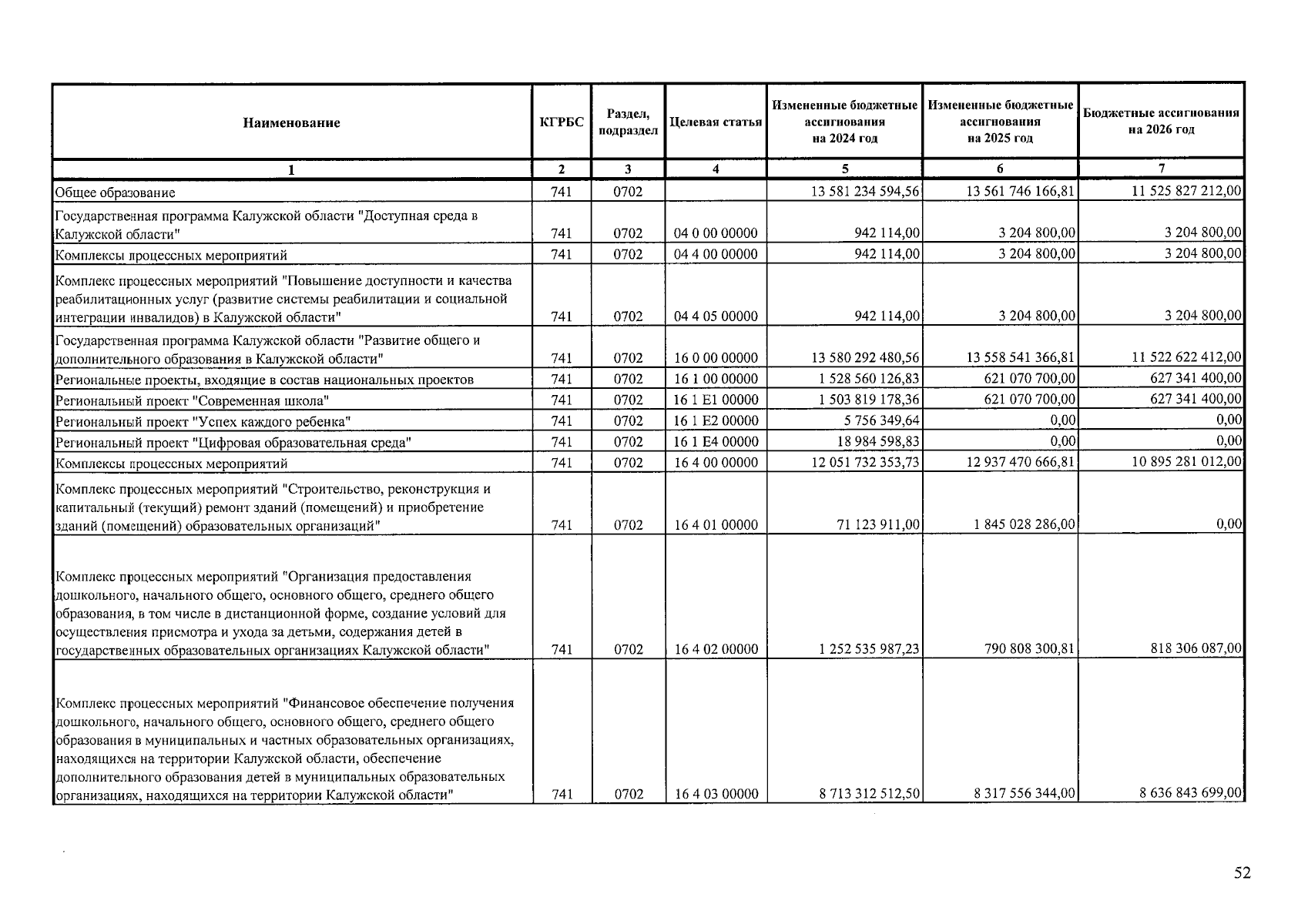 | Наименование | КГРБС | Раздел, подраздел | Целевая статья | Измененные бюджетные ассигнования на 2024 год | Измененные бюджетные ассигнования на 2025 год | Бюджетные ассигнования на 2026 год |
|---|---|---|---|---|---|---|
| 1 | 2 | 3 | 4 | 5 | 6 | 7 |
| Общее образование | 741 | 0702 | | 13 581 234 594,56 | 13 561 746 166,81 | 11 525 827 212,00 |
| Государственная программа Калужской области "Доступная среда в Калужской области" | 741 | 0702 | 04 0 00 00000 | 942 114,00 | 3 204 800,00 | 3 204 800,00 |
| Комплексы процессных мероприятий | 741 | 0702 | 04 4 00 00000 | 942 114,00 | 3 204 800,00 | 3 204 800,00 |
| Комплекс процессных мероприятий "Повышение доступности и качества реабилитационных услуг (развитие системы реабилитации и социальной интеграции инвалидов) в Калужской области" | 741 | 0702 | 04 4 05 00000 | 942 114,00 | 3 204 800,00 | 3 204 800,00 |
| Государственная программа Калужской области "Развитие общего и дополнительного образования в Калужской области" | 741 | 0702 | 16 0 00 00000 | 13 580 292 480,56 | 13 558 541 366,81 | 11 522 622 412,00 |
| Региональные проекты, входящие в состав национальных проектов | 741 | 0702 | 16 1 00 00000 | 1 528 560 126,83 | 621 070 700,00 | 627 341 400,00 |
| Региональный проект "Современная школа" | 741 | 0702 | 16 1 E1 00000 | 1 503 819 178,36 | 621 070 700,00 | 627 341 400,00 |
| Региональный проект "Успех каждого ребенка" | 741 | 0702 | 16 1 E2 00000 | 5 756 349,64 | 0,00 | 0,00 |
| Региональный проект "Цифровая образовательная среда" | 741 | 0702 | 16 1 E4 00000 | 18 984 598,83 | 0,00 | 0,00 |
| Комплексы процессных мероприятий | 741 | 0702 | 16 4 00 00000 | 12 051 732 353,73 | 12 937 470 666,81 | 10 895 281 012,00 |
| Комплекс процессных мероприятий "Строительство, реконструкция и капитальный (текущий) ремонт зданий (помещений) и приобретение зданий (помещений) образовательных организаций" | 741 | 0702 | 16 4 01 00000 | 71 123 911,00 | 1 845 028 286,00 | 0,00 |
| Комплекс процессных мероприятий "Организация предоставления дошкольного, начального общего, основного общего, среднего общего образования, в том числе в дистанционной форме, создание условий для осуществления присмотра и ухода за детьми, содержания детей в государственных образовательных организациях Калужской области" | 741 | 0702 | 16 4 02 00000 | 1 252 535 987,23 | 790 808 300,81 | 818 306 087,00 |
| Комплекс процессных мероприятий "Финансовое обеспечение получения дошкольного, начального общего, основного общего, среднего общего образования в муниципальных и частных образовательных организациях, находящихся на территории Калужской области, обеспечение дополнительного образования детей в муниципальных образовательных организациях, находящихся на территории Калужской области" | 741 | 0702 | 16 4 03 00000 | 8 713 312 512,50 | 8 317 556 344,00 | 8 636 843 699,00 |

52